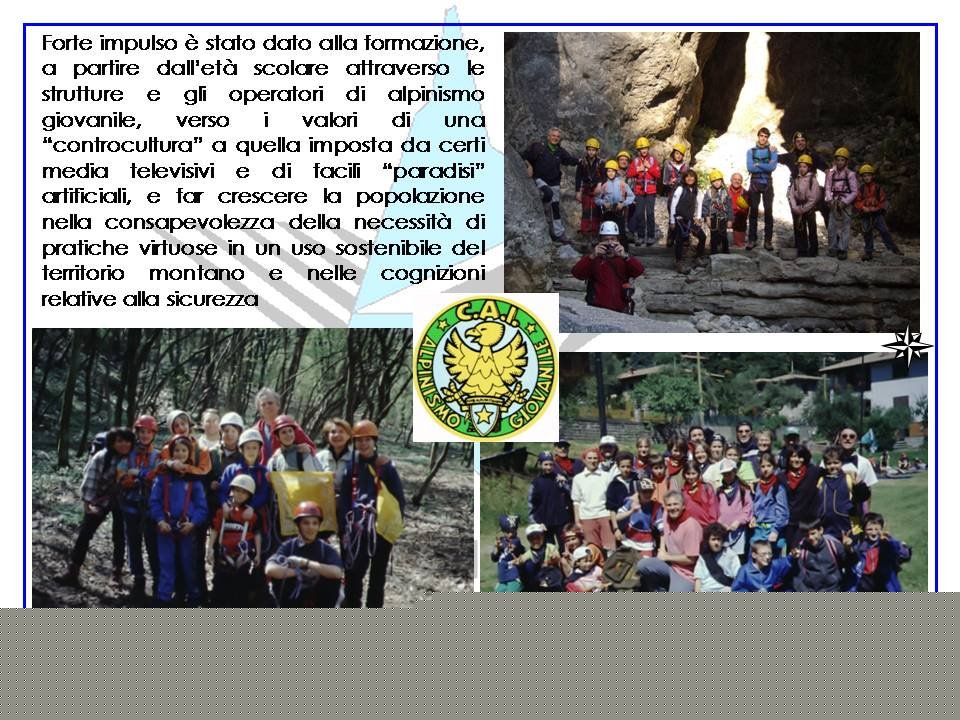 Forte impulso è stato dato alla formazione, a partire dall'età scolare attraverso le strutture e gli operatori di alpinismo giovanile, verso i valori di una "controcultura" a quella imposta da certi media televisivi e di facili "paradisi" artificiali, e far crescere la popolazione nella consapevolezza della necessità di pratiche virtuose in un uso sostenibile del territorio montano e nelle cognizioni relative alla sicurezza

C.A.I.
ALPINISMO GIOVANILE